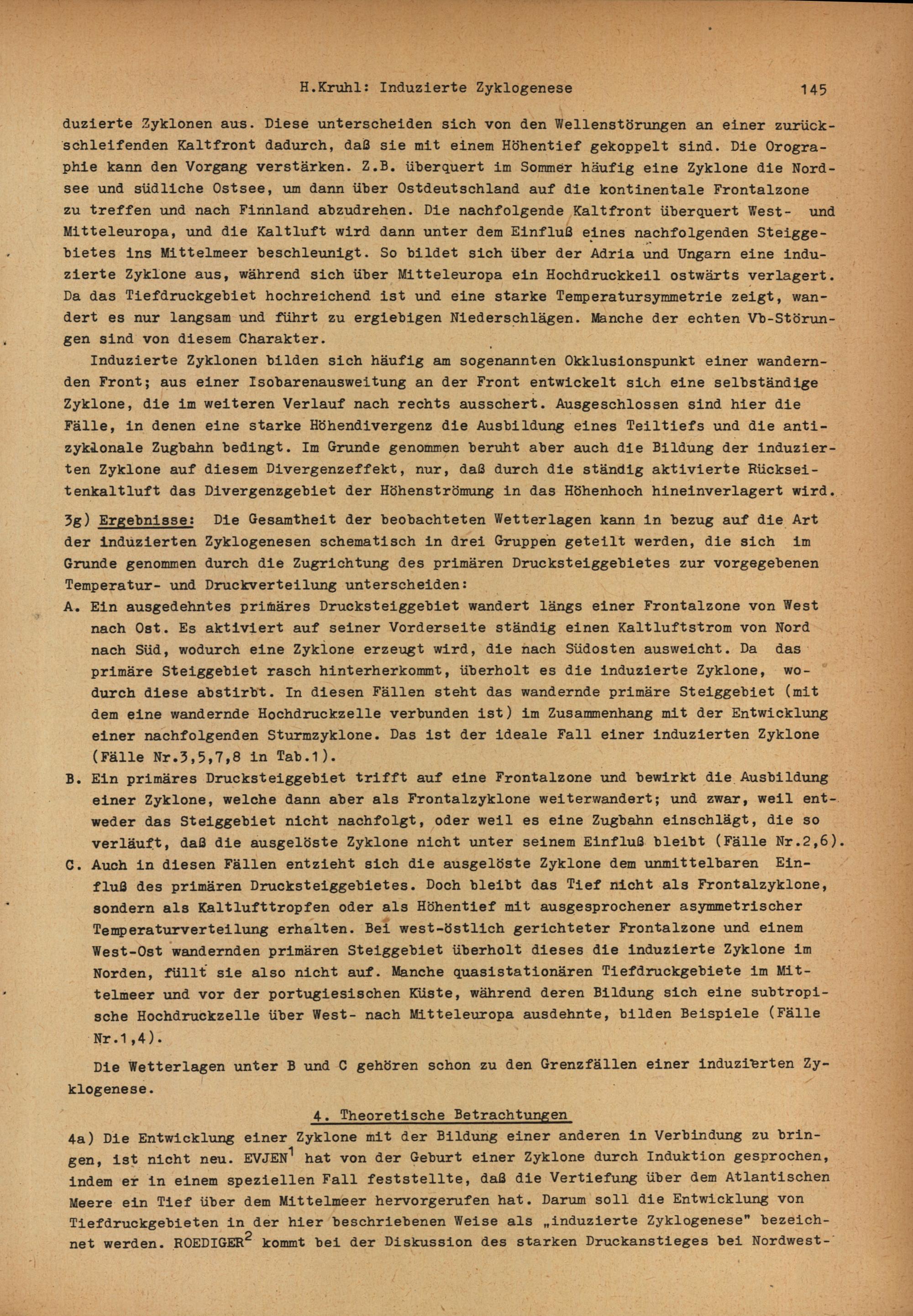 H.Kruhl: Induzierte Zyklogenese 145

duzierte Zyklonen aus. Diese unterscheiden sich von den Wellenstörungen an einer zurückschleifenden Kaltfront dadurch, daß sie mit einem Höhentief gekoppelt sind. Die Orographie kann den Vorgang verstärken. Z.B. überquert im Sommer häufig eine Zyklone die Nordsee und südliche Ostsee, um dann über Ostdeutschland auf die kontinentale Frontalzone zu treffen und nach Finnland abzudrehen. Die nachfolgende Kaltfront überquert West- und Mitteleuropa, und die Kaltluft wird dann unter dem Einfluß eines nachfolgenden Steiggebietes ins Mittelmeer beschleunigt. So bildet sich über der Adria und Ungarn eine induzierte Zyklone aus, während sich über Mitteleuropa ein Hochdruckkeil ostwärts verlagert. Da das Tiefdruckgebiet hochreichend ist und eine starke Temperatursymmetrie zeigt, wandert es nur langsam und führt zu ergiebigen Niederschlägen. Manche der echten Vb-Störungen sind von diesem Charakter.

Induzierte Zyklonen bilden sich häufig am sogenannten Okklusionspunkt einer wandernden Front; aus einer Isobarenausweitung an der Front entwickelt sich eine selbständige Zyklone, die im weiteren Verlauf nach rechts ausschert. Ausgeschlossen sind hier die Fälle, in denen eine starke Höhendivergenz die Ausbildung eines Teiltiefs und die antizyklonale Zugbahn bedingt. Im Grunde genommen beruht aber auch die Bildung der induzierten Zyklone auf diesem Divergenzeffekt, nur, daß durch die ständig aktivierte Rückseitenkaltluft das Divergenzgebiet der Höhenströmung in das Höhenhoch hineinverlagert wird.

3g) Ergebnisse: Die Gesamtheit der beobachteten Wetterlagen kann in bezug auf die Art der induzierten Zyklogenesen schematisch in drei Gruppen geteilt werden, die sich im Grunde genommen durch die Zugrichtung des primären Drucksteiggebietes zur vorgegebenen Temperatur- und Druckverteilung unterscheiden:

A. Ein ausgedehntes primäres Drucksteiggebiet wandert längs einer Frontalzone von West nach Ost. Es aktiviert auf seiner Vorderseite ständig einen Kaltluftstrom von Nord nach Süd, wodurch eine Zyklone erzeugt wird, die nach Südosten ausweicht. Da das primäre Steiggebiet rasch hinterherkommt, überholt es die induzierte Zyklone, wodurch diese abstirbt. In diesen Fällen steht das wandernde primäre Steiggebiet (mit dem eine wandernde Hochdruckzelle verbunden ist) im Zusammenhang mit der Entwicklung einer nachfolgenden Sturmzyklone. Das ist der ideale Fall einer induzierten Zyklone (Fälle Nr.3,5,7,8 in Tab.1).

B. Ein primäres Drucksteiggebiet trifft auf eine Frontalzone und bewirkt die Ausbildung einer Zyklone, welche dann aber als Frontalzyklone weiterwandert; und zwar, weil entweder das Steiggebiet nicht nachfolgt, oder weil es eine Zugbahn einschlägt, die so verläuft, daß die ausgelöste Zyklone nicht unter seinem Einfluß bleibt (Fälle Nr.2,6).

C. Auch in diesen Fällen entzieht sich die ausgelöste Zyklone dem unmittelbaren Einfluß des primären Drucksteiggebietes. Doch bleibt das Tief nicht als Frontalzyklone, sondern als Kaltlufttropfen oder als Höhentief mit ausgesprochener asymmetrischer Temperaturverteilung erhalten. Bei west-östlich gerichteter Frontalzone und einem West-Ost wandernden primären Steiggebiet überholt dieses die induzierte Zyklone im Norden, füllt sie also nicht auf. Manche quasistationären Tiefdruckgebiete im Mittelmeer und vor der portugiesischen Küste, während deren Bildung sich eine subtropische Hochdruckzelle über West- nach Mitteleuropa ausdehnte, bilden Beispiele (Fälle Nr.1,4).

Die Wetterlagen unter B und C gehören schon zu den Grenzfällen einer induzierten Zyklogenese.

4. Theoretische Betrachtungen

4a) Die Entwicklung einer Zyklone mit der Bildung einer anderen in Verbindung zu bringen, ist nicht neu. EVJEN$^1$ hat von der Geburt einer Zyklone durch Induktion gesprochen, indem er in einem speziellen Fall feststellte, daß die Vertiefung über dem Atlantischen Meere ein Tief über dem Mittelmeer hervorgerufen hat. Darum soll die Entwicklung von Tiefdruckgebieten in der hier beschriebenen Weise als „induzierte Zyklogenese" bezeichnet werden. ROEDIGER$^2$ kommt bei der Diskussion des starken Druckanstieges bei Nordwest-